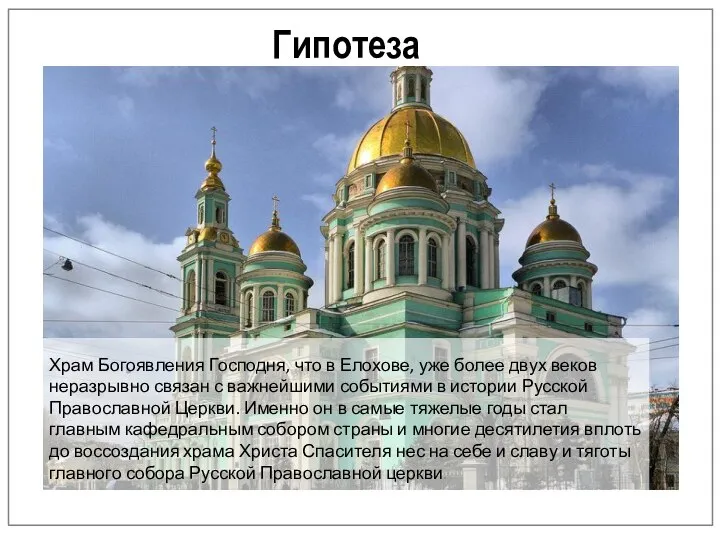 Гипотеза

Храм Богоявления Господня, что в Елохове, уже более двух веков неразрывно связан с важнейшими событиями в истории Русской Православной Церкви. Именно он в самые тяжелые годы стал главным кафедральным собором страны и многие десятилетия вплоть до воссоздания храма Христа Спасителя нес на себе и славу и тяготы главного собора Русской Православной церкви